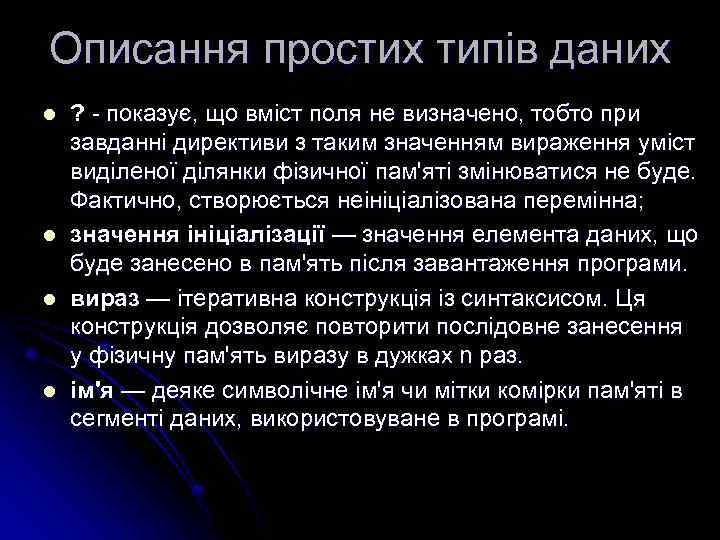 Описання простих типів даних

• ? - показує, що вміст поля не визначено, тобто при завданні директиви з таким значенням вираження уміст виділеної ділянки фізичної пам'яті змінюватися не буде. Фактично, створюється неініціалізована перемінна;

• значення ініціалізації — значення елемента даних, що буде занесено в пам'ять після завантаження програми.

• вираз — ітеративна конструкція із синтаксисом. Ця конструкція дозволяє повторити послідовне занесення у фізичну пам'ять виразу в дужках n раз.

• ім'я — деяке символічне ім'я чи мітки комірки пам'яті в сегменті даних, використовуване в програмі.